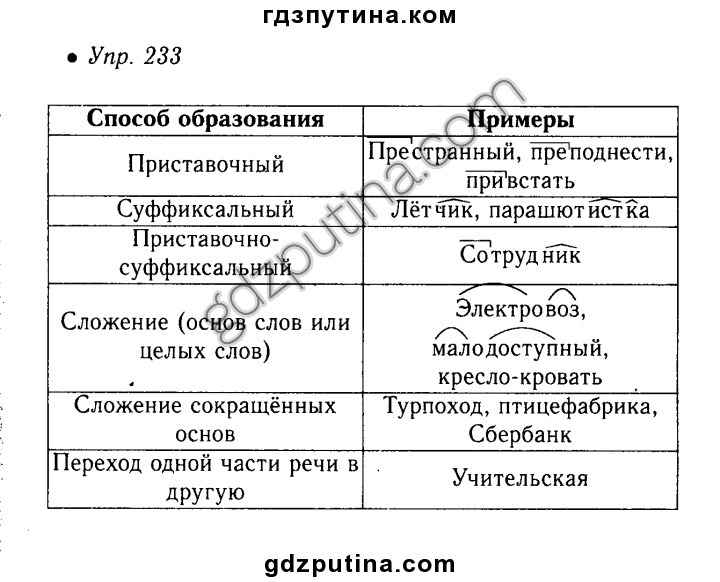 гдзпутина.ком

• Упр. 233

| Способ образования | Примеры |
|---|---|
| Приставочный | Престранный, преподнести, привстать |
| Суффиксальный | Лётчик, парашютистка |
| Приставочно-суффиксальный | Сотрудник |
| Сложение (основ слов или целых слов) | Электровоз, малодоступный, кресло-кровать |
| Сложение сокращённых основ | Турпоход, птицефабрика, Сбербанк |
| Переход одной части речи в другую | Учительская |

gdzputina.com

gdzputina.com